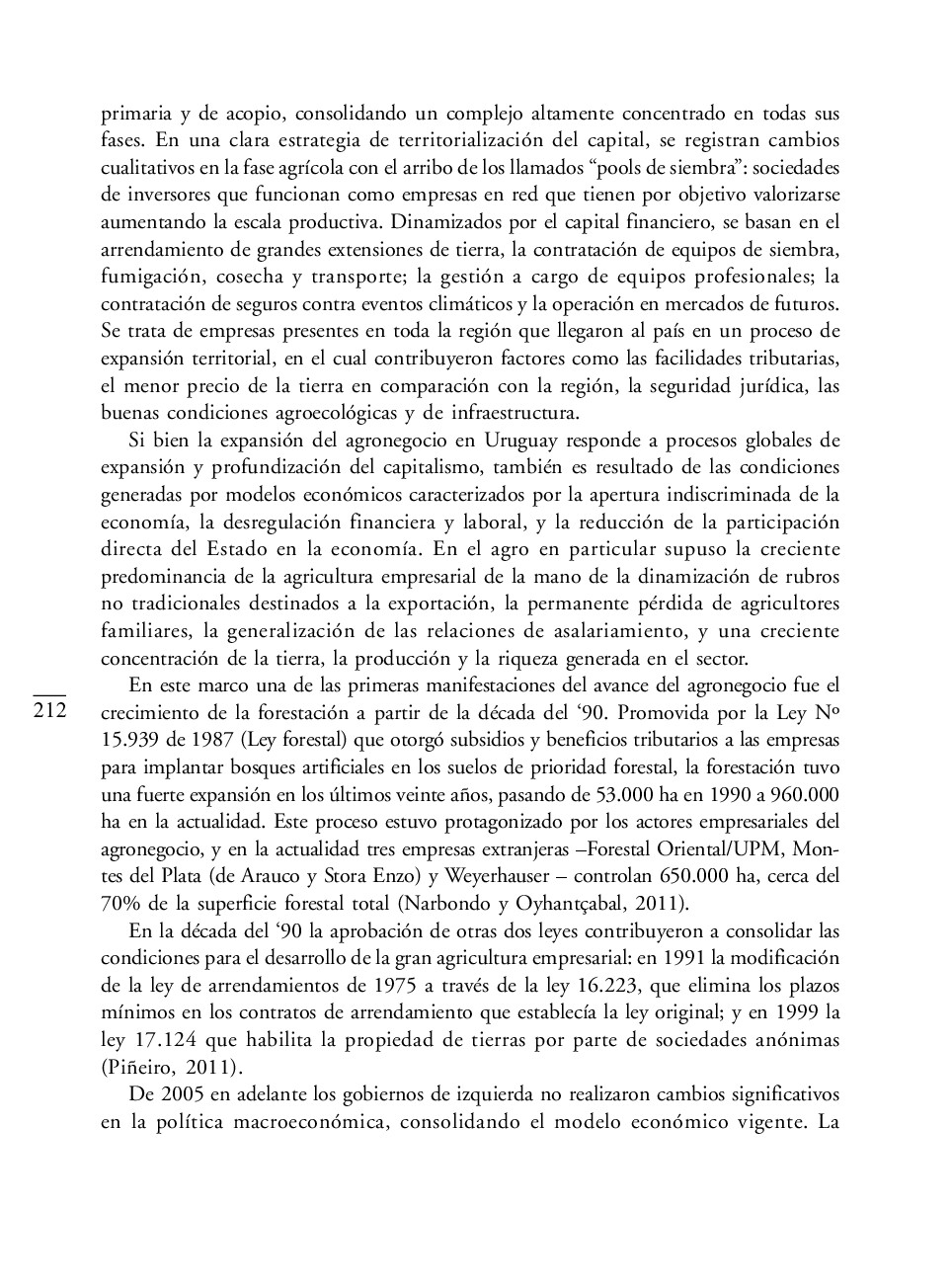 primaria y de acopio, consolidando un complejo altamente concentrado en todas sus fases. En una clara estrategia de territorialización del capital, se registran cambios cualitativos en la fase agrícola con el arribo de los llamados “pools de siembra”: sociedades de inversores que funcionan como empresas en red que tienen por objetivo valorizarse aumentando la escala productiva. Dinamizados por el capital financiero, se basan en el arrendamiento de grandes extensiones de tierra, la contratación de equipos de siembra, fumigación, cosecha y transporte; la gestión a cargo de equipos profesionales; la contratación de seguros contra eventos climáticos y la operación en mercados de futuros. Se trata de empresas presentes en toda la región que llegaron al país en un proceso de expansión territorial, en el cual contribuyeron factores como las facilidades tributarias, el menor precio de la tierra en comparación con la región, la seguridad jurídica, las buenas condiciones agroecológicas y de infraestructura.

Si bien la expansión del agronegocio en Uruguay responde a procesos globales de expansión y profundización del capitalismo, también es resultado de las condiciones generadas por modelos económicos caracterizados por la apertura indiscriminada de la economía, la desregulación financiera y laboral, y la reducción de la participación directa del Estado en la economía. En el agro en particular supuso la creciente predominancia de la agricultura empresarial de la mano de la dinamización de rubros no tradicionales destinados a la exportación, la permanente pérdida de agricultores familiares, la generalización de las relaciones de asalariamiento, y una creciente concentración de la tierra, la producción y la riqueza generada en el sector.

212

En este marco una de las primeras manifestaciones del avance del agronegocio fue el crecimiento de la forestación a partir de la década del ‘90. Promovida por la Ley Nº 15.939 de 1987 (Ley forestal) que otorgó subsidios y beneficios tributarios a las empresas para implantar bosques artificiales en los suelos de prioridad forestal, la forestación tuvo una fuerte expansión en los últimos veinte años, pasando de 53.000 ha en 1990 a 960.000 ha en la actualidad. Este proceso estuvo protagonizado por los actores empresariales del agronegocio, y en la actualidad tres empresas extranjeras –Forestal Oriental/UPM, Montes del Plata (de Arauco y Stora Enzo) y Weyerhauser – controlan 650.000 ha, cerca del 70% de la superficie forestal total (Narbondo y Oyhantçabal, 2011).

En la década del ‘90 la aprobación de otras dos leyes contribuyeron a consolidar las condiciones para el desarrollo de la gran agricultura empresarial: en 1991 la modificación de la ley de arrendamientos de 1975 a través de la ley 16.223, que elimina los plazos mínimos en los contratos de arrendamiento que establecía la ley original; y en 1999 la ley 17.124 que habilita la propiedad de tierras por parte de sociedades anónimas (Piñeiro, 2011).

De 2005 en adelante los gobiernos de izquierda no realizaron cambios significativos en la política macroeconómica, consolidando el modelo económico vigente. La